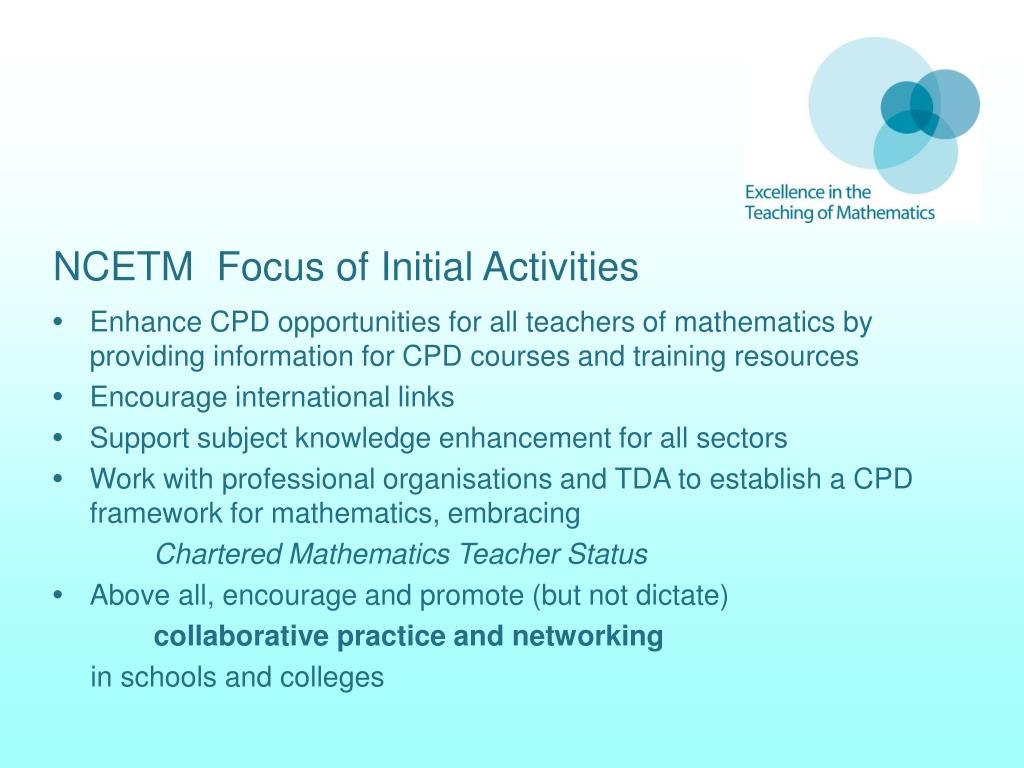 Excellence in the Teaching of Mathematics

NCETM Focus of Initial Activities

• Enhance CPD opportunities for all teachers of mathematics by providing information for CPD courses and training resources
• Encourage international links
• Support subject knowledge enhancement for all sectors
• Work with professional organisations and TDA to establish a CPD framework for mathematics, embracing
Chartered Mathematics Teacher Status
• Above all, encourage and promote (but not dictate)
collaborative practice and networking
in schools and colleges